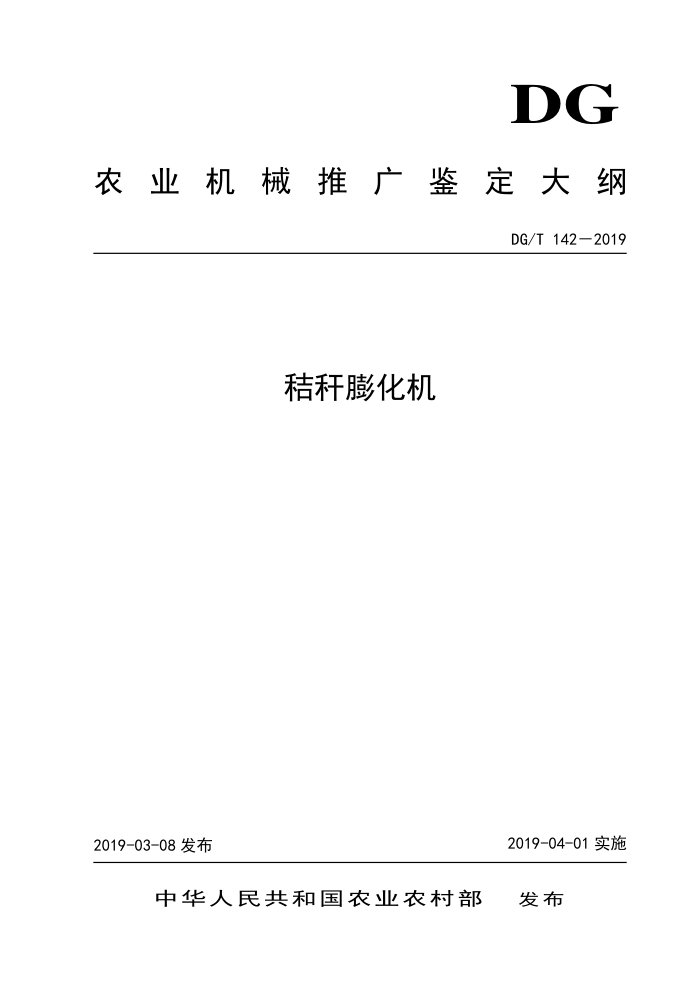 DG

农业机械推广鉴定大纲

DG/T 142—2019

秸秆膨化机

2019-03-08 发布

2019-04-01 实施

中华人民共和国农业农村部 发布